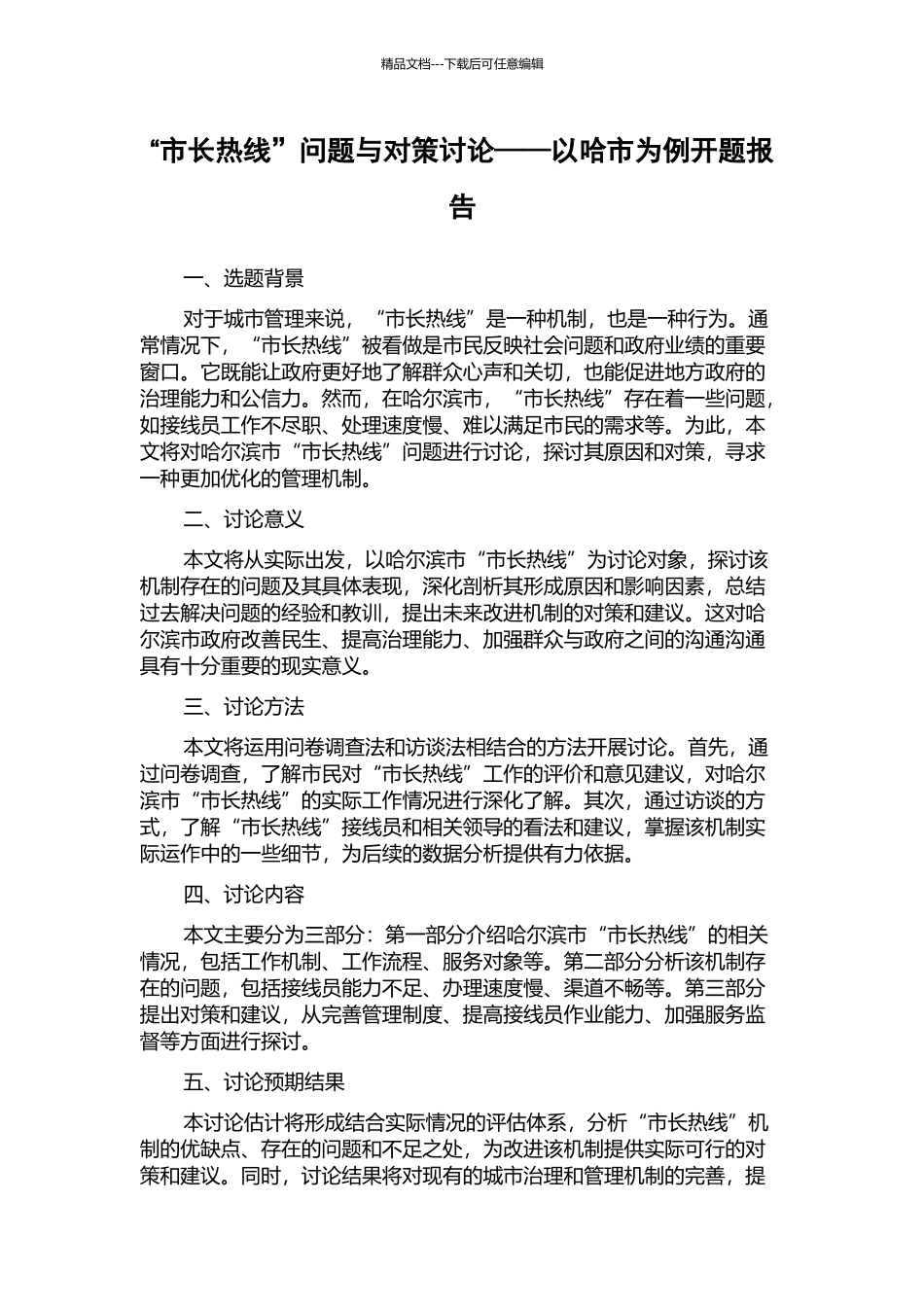 精品文档---下载后可任意编辑

“市长热线”问题与对策讨论——以哈市为例开题报告

一、选题背景

对于城市管理来说，“市长热线”是一种机制，也是一种行为。通常情况下，“市长热线”被看做是市民反映社会问题和政府业绩的重要窗口。它既能让政府更好地了解群众心声和关切，也能促进地方政府的治理能力和公信力。然而，在哈尔滨市，“市长热线”存在着一些问题，如接线员工作不尽职、处理速度慢、难以满足市民的需求等。为此，本文将对哈尔滨市“市长热线”问题进行讨论，探讨其原因和对策，寻求一种更加优化的管理机制。

二、讨论意义

本文将从实际出发，以哈尔滨市“市长热线”为讨论对象，探讨该机制存在的问题及其具体表现，深化剖析其形成原因和影响因素，总结过去解决问题的经验和教训，提出未来改进机制的对策和建议。这对哈尔滨市政府改善民生、提高治理能力、加强群众与政府之间的沟通沟通具有十分重要的现实意义。

三、讨论方法

本文将运用问卷调查法和访谈法相结合的方法开展讨论。首先，通过问卷调查，了解市民对“市长热线”工作的评价和意见建议，对哈尔滨市“市长热线”的实际工作情况进行深化了解。其次，通过访谈的方式，了解“市长热线”接线员和相关领导的看法和建议，掌握该机制实际运作中的一些细节，为后续的数据分析提供有力依据。

四、讨论内容

本文主要分为三部分：第一部分介绍哈尔滨市“市长热线”的相关情况，包括工作机制、工作流程、服务对象等。第二部分分析该机制存在的问题，包括接线员能力不足、办理速度慢、渠道不畅等。第三部分提出对策和建议，从完善管理制度、提高接线员作业能力、加强服务监督等方面进行探讨。

五、讨论预期结果

本讨论估计将形成结合实际情况的评估体系，分析“市长热线”机制的优缺点、存在的问题和不足之处，为改进该机制提供实际可行的对策和建议。同时，讨论结果将对现有的城市治理和管理机制的完善，提